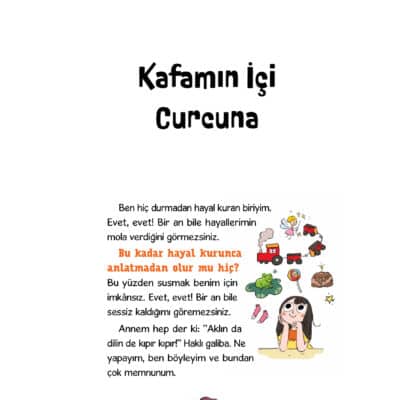 Kafamın İçi Curcuna

Ben hiç durmadan hayal kuran biriyim. Evet, evet! Bir an bile hayallerimin mola verdiğini görmezsiniz.

Bu kadar hayal kurunca anlatmadan olur mu hiç? Bu yüzden susmak benim için imkânsız. Evet, evet! Bir an bile sessiz kaldığımı göremezsiniz.

Annem hep der ki: "Aklın da dilin de kıpır kıpır!" Haklı galiba. Ne yapayım, ben böyleyim ve bundan çok memnunum.